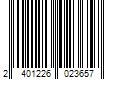 2 401226 023657